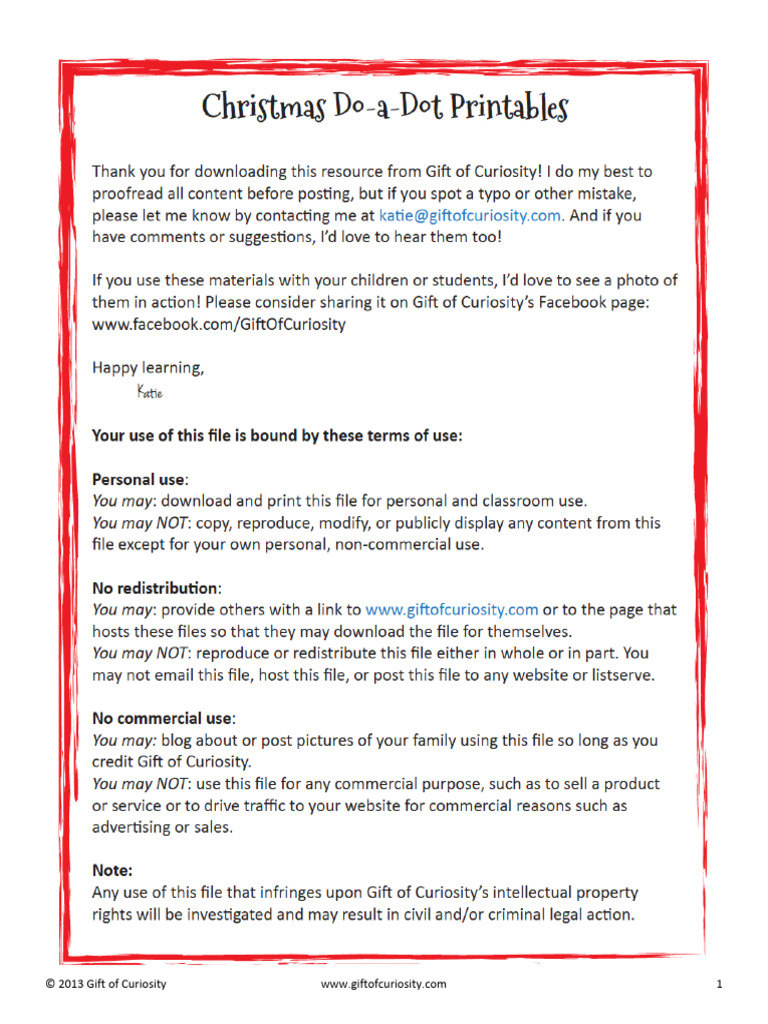 Christmas Do-a-Dot Printables

Thank you for downloading this resource from Gift of Curiosity! I do my best to proofread all content before posting, but if you spot a typo or other mistake, please let me know by contacting me at katie@giftofcuriosity.com. And if you have comments or suggestions, I'd love to hear them too!

If you use these materials with your children or students, I'd love to see a photo of them in action! Please consider sharing it on Gift of Curiosity's Facebook page: www.facebook.com/GiftOfCuriosity

Happy learning,
Katie

Your use of this file is bound by these terms of use:

Personal use:
You may: download and print this file for personal and classroom use.
You may NOT: copy, reproduce, modify, or publicly display any content from this file except for your own personal, non-commercial use.

No redistribution:
You may: provide others with a link to www.giftofcuriosity.com or to the page that hosts these files so that they may download the file for themselves.
You may NOT: reproduce or redistribute this file either in whole or in part. You may not email this file, host this file, or post this file to any website or listserve.

No commercial use:
You may: blog about or post pictures of your family using this file so long as you credit Gift of Curiosity.
You may NOT: use this file for any commercial purpose, such as to sell a product or service or to drive traffic to your website for commercial reasons such as advertising or sales.

Note:
Any use of this file that infringes upon Gift of Curiosity's intellectual property rights will be investigated and may result in civil and/or criminal legal action.

© 2013 Gift of Curiosity www.giftofcuriosity.com 1